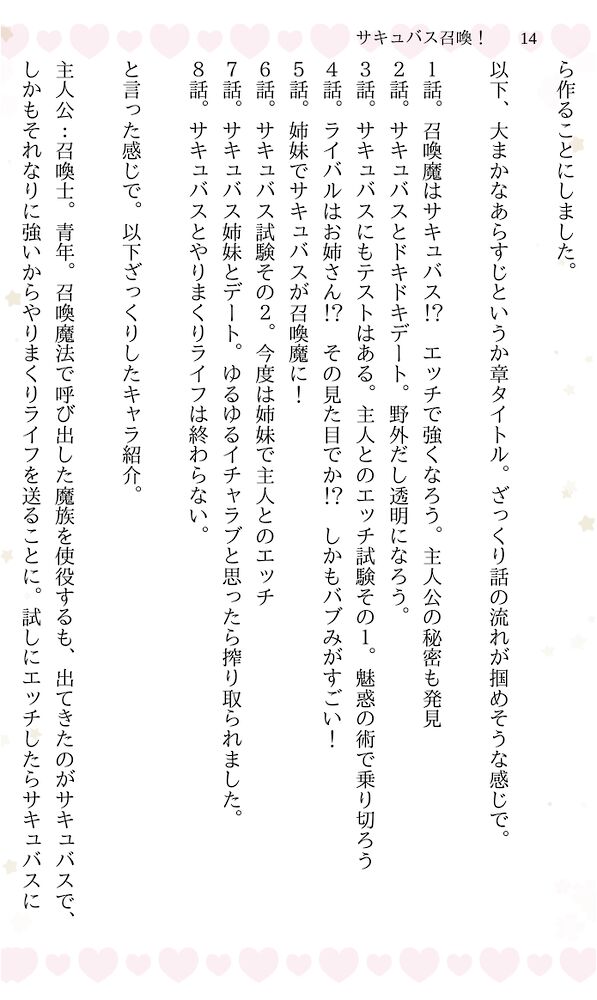 サキュバス召喚！ 14

ら作ることにしました。

以下、大まかなあらすじというか章タイトル。ざっくり話の流れが掴めそうな感じで。

1話。召喚魔はサキュバス!? エッチで強くなろう。主人公の秘密も発見
2話。サキュバスとドキドキデート。野外だし透明になろう。
3話。サキュバスにもテストはある。主人とのエッチ試験その1。魅惑の術で乗り切ろう
4話。ライバルはお姉さん!? その見た目でか!? しかもバブみがすごい！
5話。姉妹でサキュバスが召喚魔に！
6話。サキュバス試験その2。今度は姉妹で主人とのエッチ
7話。サキュバス姉妹とデート。ゆるゆるイチャラブと思ったら搾り取られました。
8話。サキュバスとやりまくりライフは終わらない。

と言った感じで。以下ざっくりしたキャラ紹介。

主人公：召喚士。青年。召喚魔法で呼び出した魔族を使役するも、出てきたのがサキュバスで、しかもそれなりに強いからやりまくりライフを送ることに。試しにエッチしたらサキュバスに